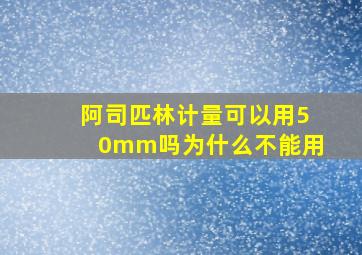 阿司匹林计量可以用50mm吗为什么不能用